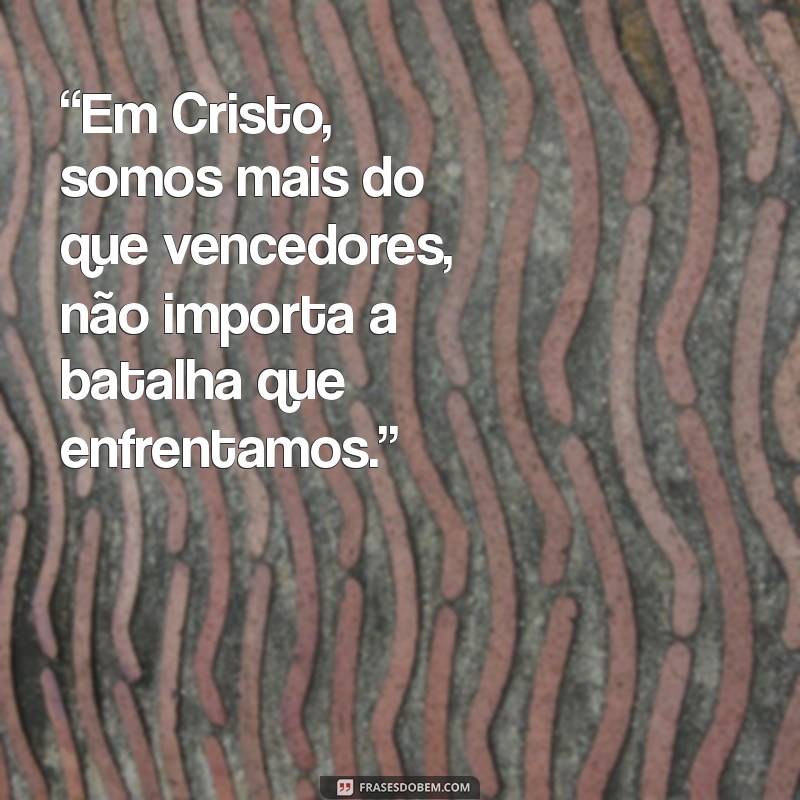 “Em Cristo, somos mais do que vencedores, não importa a batalha que enfrentamos.”

FRASESDOBEM.COM